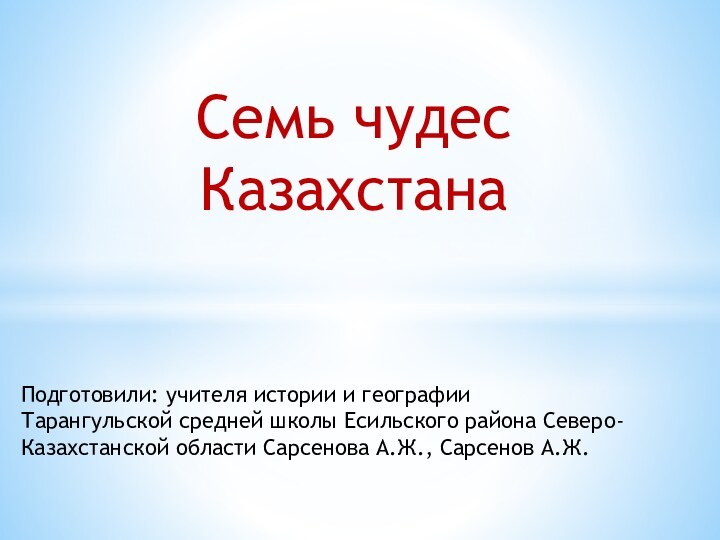 Семь чудес Казахстана

Подготовили: учителя истории и географии Тарангульской средней школы Есильского района Северо-Казахстанской области Сарсенова А.Ж., Сарсенов А.Ж.